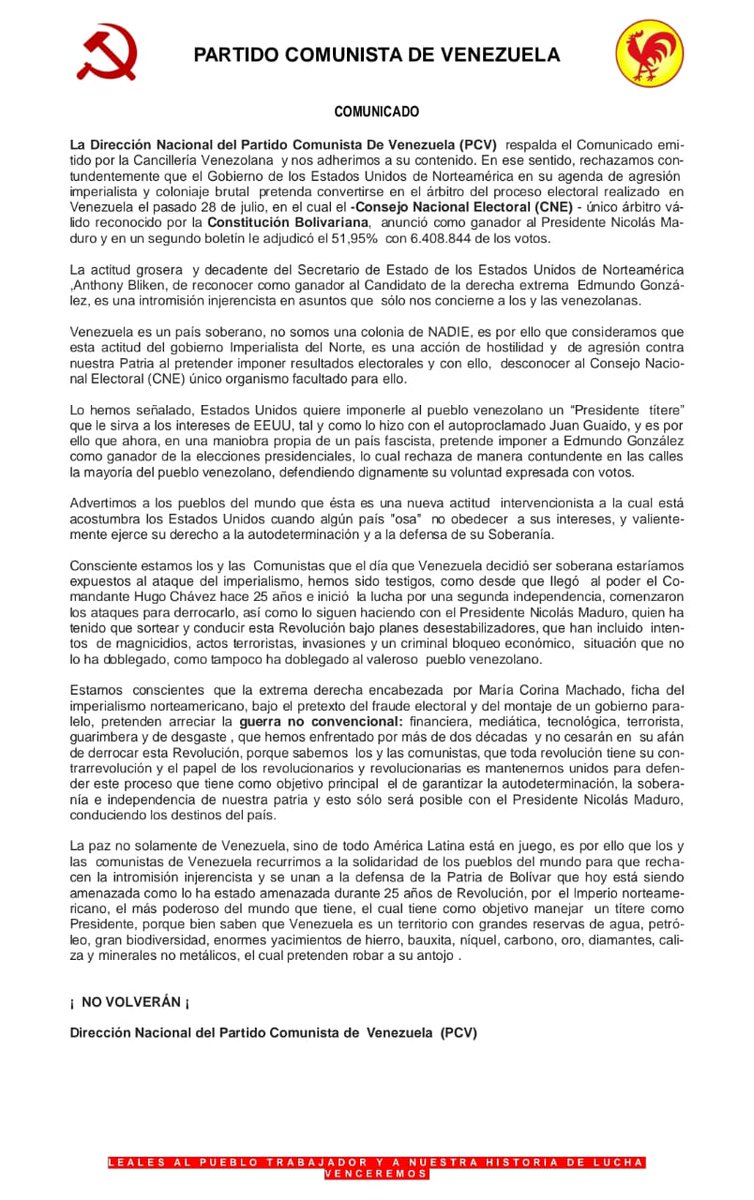 PARTIDO COMUNISTA DE VENEZUELA

COMUNICADO

La Dirección Nacional del Partido Comunista De Venezuela (PCV) respalda el Comunicado emitido por la Cancillería Venezolana y nos adherimos a su contenido. En ese sentido, rechazamos contundentemente que el Gobierno de los Estados Unidos de Norteamérica en su agenda de agresión imperialista y coloniaje brutal pretenda convertirse en el árbitro del proceso electoral realizado en Venezuela el pasado 28 de julio, en el cual el -Consejo Nacional Electoral (CNE) - único árbitro válido reconocido por la Constitución Bolivariana, anunció como ganador al Presidente Nicolás Maduro y en un segundo boletín le adjudicó el 51,95% con 6.408.844 de los votos.

La actitud grosera y decadente del Secretario de Estado de los Estados Unidos de Norteamérica ,Anthony Bliken, de reconocer como ganador al Candidato de la derecha extrema Edmundo González, es una intromisión injerencista en asuntos que sólo nos concierne a los y las venezolanas.

Venezuela es un país soberano, no somos una colonia de NADIE, es por ello que consideramos que esta actitud del gobierno Imperialista del Norte, es una acción de hostilidad y de agresión contra nuestra Patria al pretender imponer resultados electorales y con ello, desconocer al Consejo Nacional Electoral (CNE) único organismo facultado para ello.

Lo hemos señalado, Estados Unidos quiere imponerle al pueblo venezolano un "Presidente títere" que le sirva a los intereses de EEUU, tal y como lo hizo con el autoproclamado Juan Guaido, y es por ello que ahora, en una maniobra propia de un país fascista, pretende imponer a Edmundo González como ganador de la elecciones presidenciales, lo cual rechaza de manera contundente en las calles la mayoría del pueblo venezolano, defendiendo dignamente su voluntad expresada con votos.

Advertimos a los pueblos del mundo que ésta es una nueva actitud intervencionista a la cual está acostumbra los Estados Unidos cuando algún país "osa" no obedecer a sus intereses, y valientemente ejerce su derecho a la autodeterminación y a la defensa de su Soberanía.

Consciente estamos los y las Comunistas que el día que Venezuela decidió ser soberana estaríamos expuestos al ataque del imperialismo, hemos sido testigos, como desde que llegó al poder el Comandante Hugo Chávez hace 25 años e inició la lucha por una segunda independencia, comenzaron los ataques para derrocarlo, así como lo siguen haciendo con el Presidente Nicolás Maduro, quien ha tenido que sortear y conducir esta Revolución bajo planes desestabilizadores, que han incluido intentos de magnicidios, actos terroristas, invasiones y un criminal bloqueo económico, situación que no lo ha doblegado, como tampoco ha doblegado al valeroso pueblo venezolano.

Estamos conscientes que la extrema derecha encabezada por María Corina Machado, ficha del imperialismo norteamericano, bajo el pretexto del fraude electoral y del montaje de un gobierno paralelo, pretenden arreciar la guerra no convencional: financiera, mediática, tecnológica, terrorista, guarimbera y de desgaste , que hemos enfrentado por más de dos décadas y no cesarán en su afán de derrocar esta Revolución, porque sabemos los y las comunistas, que toda revolución tiene su contrarrevolución y el papel de los revolucionarios y revolucionarias es mantenernos unidos para defender este proceso que tiene como objetivo principal el de garantizar la autodeterminación, la soberanía e independencia de nuestra patria y esto sólo será posible con el Presidente Nicolás Maduro, conduciendo los destinos del país.

La paz no solamente de Venezuela, sino de todo América Latina está en juego, es por ello que los y las comunistas de Venezuela recurrimos a la solidaridad de los pueblos del mundo para que rechacen la intromisión injerencista y se unan a la defensa de la Patria de Bolívar que hoy está siendo amenazada como lo ha estado amenazada durante 25 años de Revolución, por el Imperio norteamericano, el más poderoso del mundo que tiene, el cual tiene como objetivo manejar un títere como Presidente, porque bien saben que Venezuela es un territorio con grandes reservas de agua, petróleo, gran biodiversidad, enormes yacimientos de hierro, bauxita, níquel, carbono, oro, diamantes, caliza y minerales no metálicos, el cual pretenden robar a su antojo .

¡ NO VOLVERÁN ¡

Dirección Nacional del Partido Comunista de Venezuela (PCV)

LEALES AL PUEBLO TRABAJADOR Y A NUESTRA HISTORIA DE LUCHA
VENCEREMOS